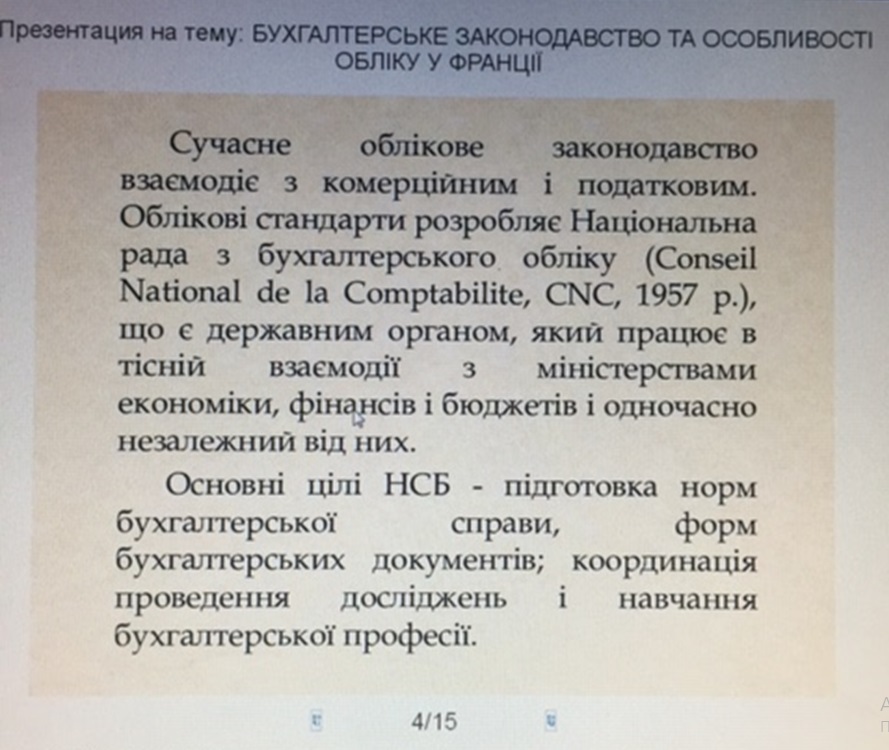 Презентация на тему: БУХГАЛТЕРСЬКЕ ЗАКОНОДАВСТВО ТА ОСОБЛИВОСТІ ОБЛІКУ У ФРАНЦІЇ

Сучасне облікове законодавство взаємодіє з комерційним і податковим. Облікові стандарти розробляє Національна рада з бухгалтерського обліку (Conseil National de la Comptabilite, CNC, 1957 р.), що є державним органом, який працює в тісній взаємодії з міністерствами економіки, фінансів і бюджетів і одночасно незалежний від них.

Основні цілі НСБ - підготовка норм бухгалтерської справи, форм бухгалтерських документів; координація проведення досліджень і навчання бухгалтерської професії.

4/15